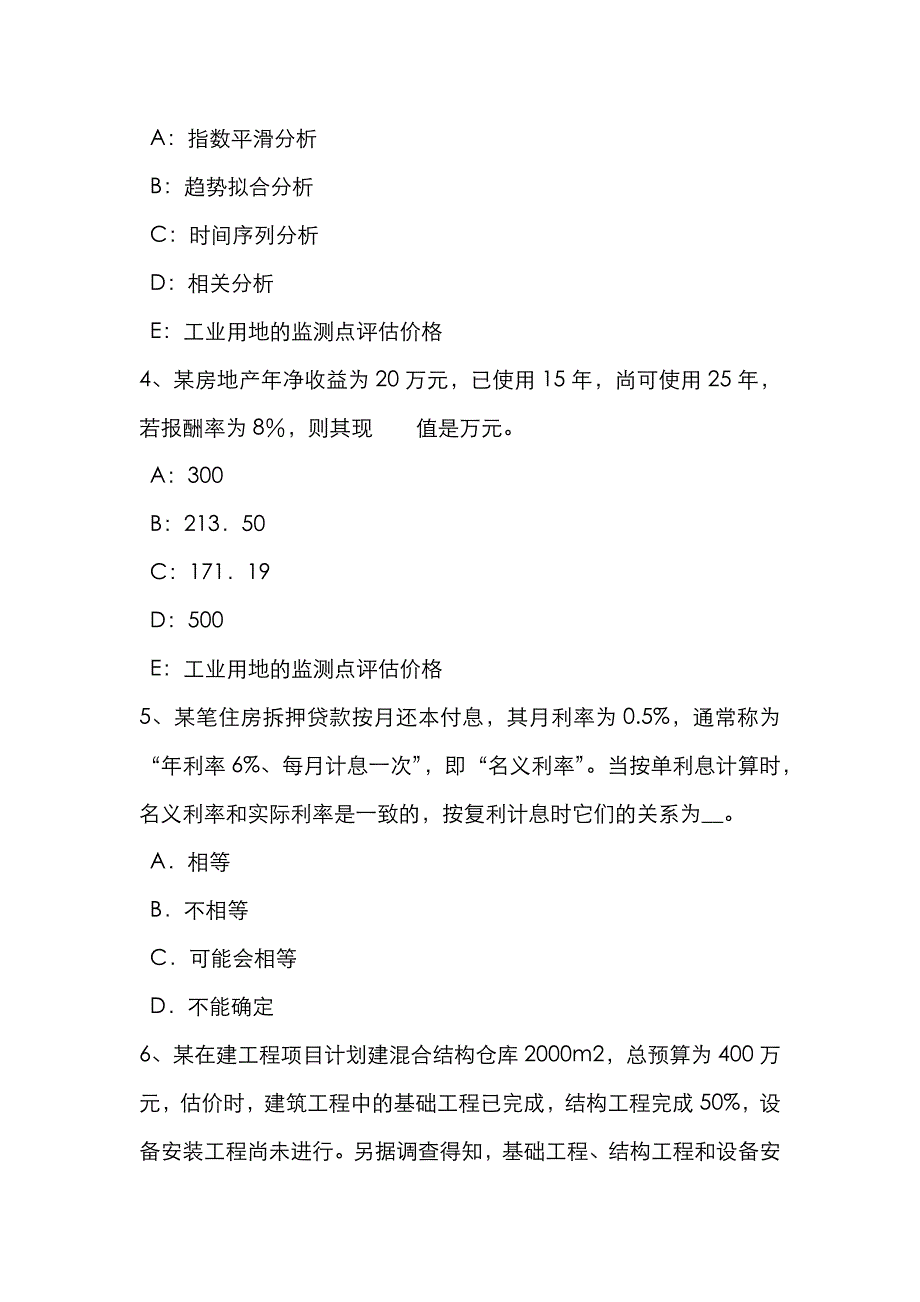 A：指数平滑分析

B：趋势拟合分析

C：时间序列分析

D：相关分析

E：工业用地的监测点评估价格

4、某房地产年净收益为 20 万元，已使用 15 年，尚可使用 25 年，若报酬率为 8%，则其现　　值是万元。

A：300

B：213．50

C：171．19

D：500

E：工业用地的监测点评估价格

5、某笔住房拆押贷款按月还本付息，其月利率为 0.5%，通常称为“年利率 6%、每月计息一次”，即“名义利率”。当按单利息计算时，名义利率和实际利率是一致的，按复利计息时它们的关系为__。

A．相等

B．不相等

C．可能会相等

D．不能确定

6、某在建工程项目计划建混合结构仓库 2000m2，总预算为 400 万元，估价时，建筑工程中的基础工程已完成，结构工程完成 50%，设备安装工程尚未进行。另据调查得知，基础工程、结构工程和设备安